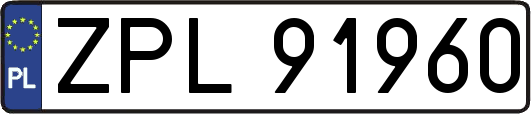 PL
ZPL 91960